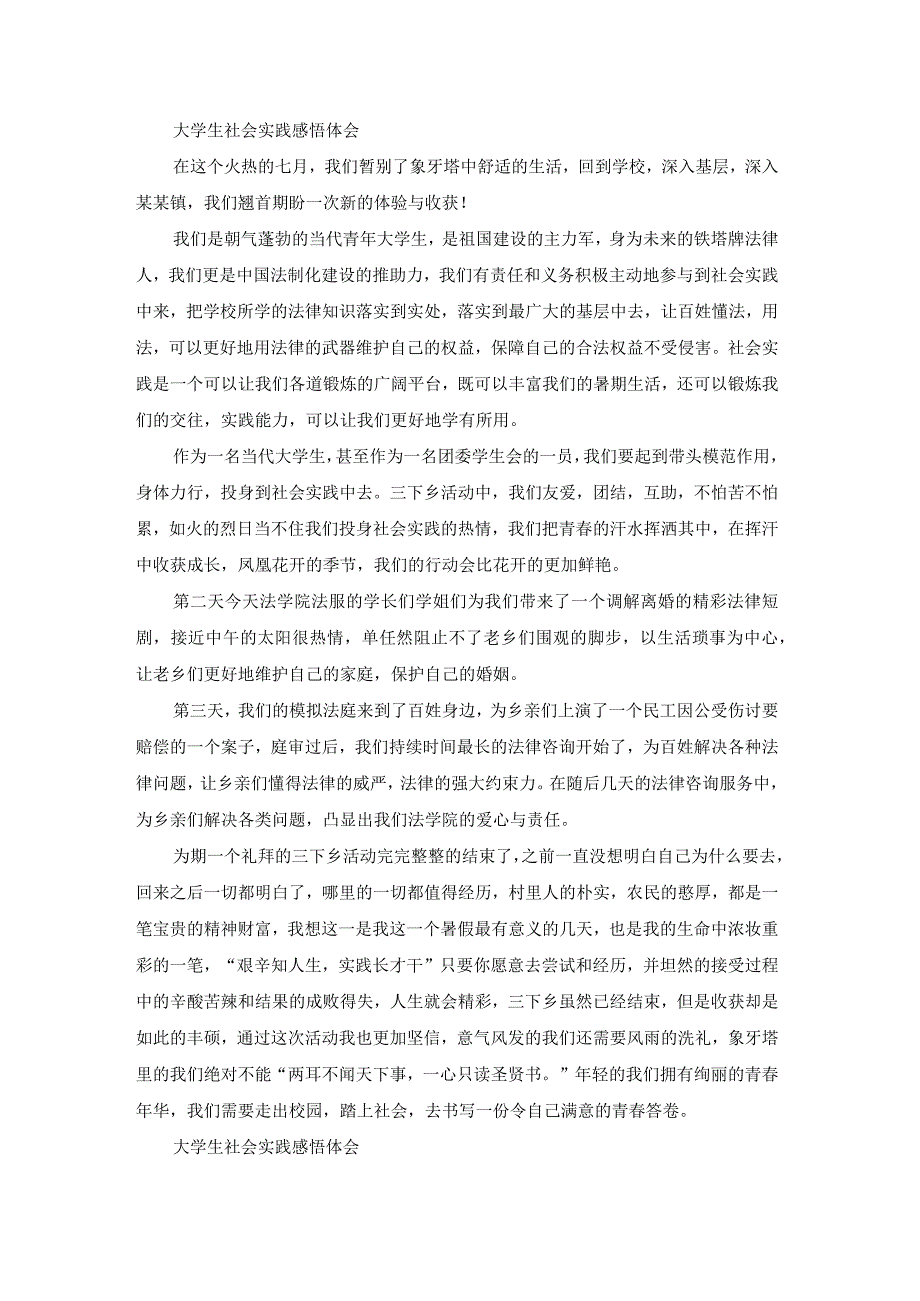 大学生社会实践感悟体会

在这个火热的七月，我们暂别了象牙塔中舒适的生活，回到学校，深入基层，深入某某镇，我们翘首期盼一次新的体验与收获！

我们是朝气蓬勃的当代青年大学生，是祖国建设的主力军，身为未来的铁塔牌法律人，我们更是中国法制化建设的推助力，我们有责任和义务积极主动地参与到社会实践中来，把学校所学的法律知识落实到实处，落实到最广大的基层中去，让百姓懂法，用法，可以更好地用法律的武器维护自己的权益，保障自己的合法权益不受侵害。社会实践是一个可以让我们各道锻炼的广阔平台，既可以丰富我们的暑期生活，还可以锻炼我们的交往，实践能力，可以让我们更好地学有所用。

作为一名当代大学生，甚至作为一名团委学生会的一员，我们要起到带头模范作用，身体力行，投身到社会实践中去。三下乡活动中，我们友爱，团结，互助，不怕苦不怕累，如火的烈日当不住我们投身社会实践的热情，我们把青春的汗水挥洒其中，在挥汗中收获成长，凤凰花开的季节，我们的行动会比花开的更加鲜艳。

第二天今天法学院法服的学长们学姐们为我们带来了一个调解离婚的精彩法律短剧，接近中午的太阳很热情，单任然阻止不了老乡们围观的脚步，以生活琐事为中心，让老乡们更好地维护自己的家庭，保护自己的婚姻。

第三天，我们的模拟法庭来到了百姓身边，为乡亲们上演了一个民工因公受伤讨要赔偿的一个案子，庭审过后，我们持续时间最长的法律咨询开始了，为百姓解决各种法律问题，让乡亲们懂得法律的威严，法律的强大约束力。在随后几天的法律咨询服务中，为乡亲们解决各类问题，凸显出我们法学院的爱心与责任。

为期一个礼拜的三下乡活动完完整整的结束了，之前一直没想明白自己为什么要去，回来之后一切都明白了，哪里的一切都值得经历，村里人的朴实，农民的憨厚，都是一笔宝贵的精神财富，我想这一是我这一个暑假最有意义的几天，也是我的生命中浓妆重彩的一笔，“艰辛知人生，实践长才干”只要你愿意去尝试和经历，并坦然的接受过程中的辛酸苦辣和结果的成败得失，人生就会精彩，三下乡虽然已经结束，但是收获却是如此的丰硕，通过这次活动我也更加坚信，意气风发的我们还需要风雨的洗礼，象牙塔里的我们绝对不能“两耳不闻天下事，一心只读圣贤书。”年轻的我们拥有绚丽的青春年华，我们需要走出校园，踏上社会，去书写一份令自己满意的青春答卷。

大学生社会实践感悟体会